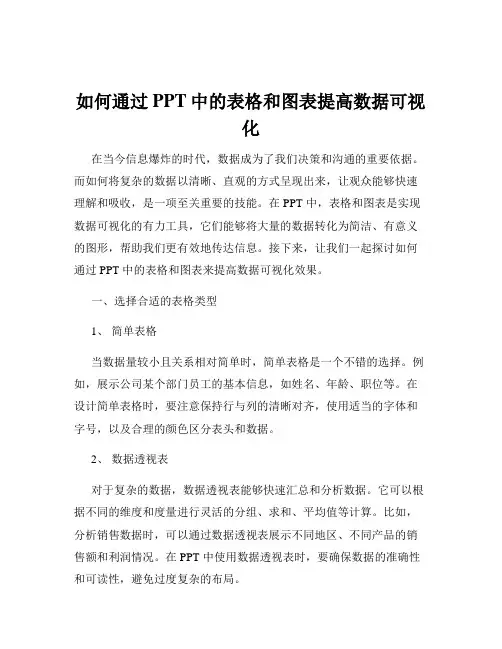 如何通过 PPT 中的表格和图表提高数据可视化

在当今信息爆炸的时代，数据成为了我们决策和沟通的重要依据。而如何将复杂的数据以清晰、直观的方式呈现出来，让观众能够快速理解和吸收，是一项至关重要的技能。在 PPT 中，表格和图表是实现数据可视化的有力工具，它们能够将大量的数据转化为简洁、有意义的图形，帮助我们更有效地传达信息。接下来，让我们一起探讨如何通过 PPT 中的表格和图表来提高数据可视化效果。

一、选择合适的表格类型

1、 简单表格

当数据量较小且关系相对简单时，简单表格是一个不错的选择。例如，展示公司某个部门员工的基本信息，如姓名、年龄、职位等。在设计简单表格时，要注意保持行与列的清晰对齐，使用适当的字体和字号，以及合理的颜色区分表头和数据。

2、 数据透视表

对于复杂的数据，数据透视表能够快速汇总和分析数据。它可以根据不同的维度和度量进行灵活的分组、求和、平均值等计算。比如，分析销售数据时，可以通过数据透视表展示不同地区、不同产品的销售额和利润情况。在 PPT 中使用数据透视表时，要确保数据的准确性和可读性，避免过度复杂的布局。